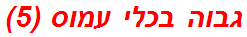 גבוה בכלי עמוס (5)